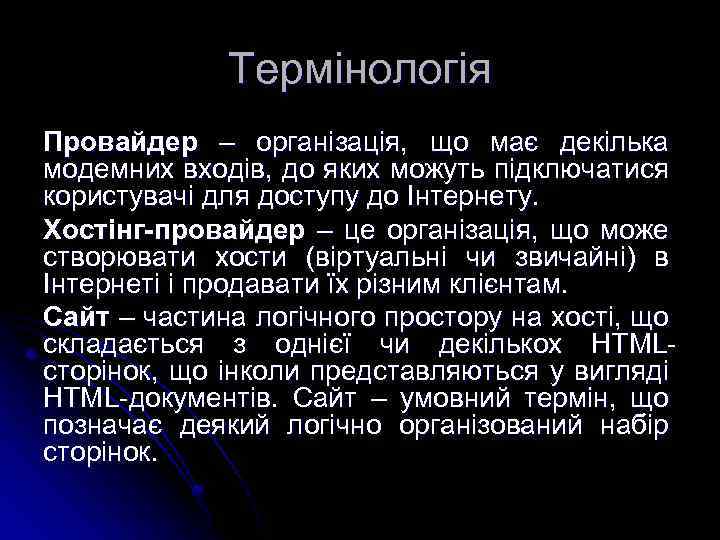 Термінологія

Провайдер – організація, що має декілька модемних входів, до яких можуть підключатися користувачі для доступу до Інтернету.

Хостінг-провайдер – це організація, що може створювати хости (віртуальні чи звичайні) в Інтернеті і продавати їх різним клієнтам.

Сайт – частина логічного простору на хості, що складається з однієї чи декількох HTML-сторінок, що інколи представляються у вигляді HTML-документів. Сайт – умовний термін, що позначає деякий логічно організований набір сторінок.